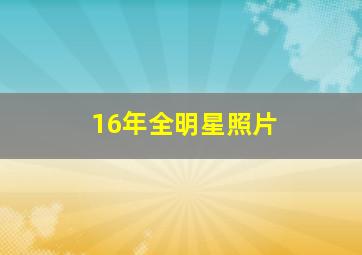 16年全明星照片